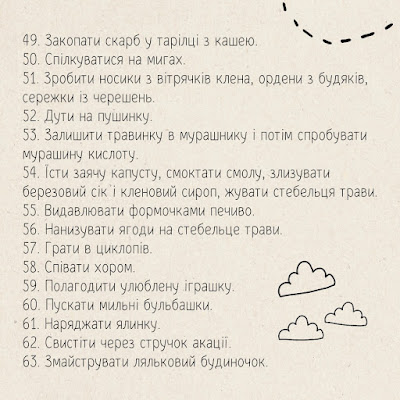 49. Закопати скарб у тарілці з кашею.
50. Спілкуватися на мигах.
51. Зробити носики з вітрячків клена, ордени з будяків, сережки із черешень.
52. Дути на пушинку.
53. Залишити травинку в мурашнику і потім спробувати мурашину кислоту.
54. Їсти заячу капусту, смоктати смолу, злизувати березовий сік і кленовий сироп, жувати стебельця трави.
55. Видавлювати формочками печиво.
56. Нанизувати ягоди на стебельце трави.
57. Грати в циклопів.
58. Співати хором.
59. Полагодити улюблену іграшку.
60. Пускати мильні бульбашки.
61. Наряджати ялинку.
62. Свистіти через стручок акації.
63. Змайструвати ляльковий будиночок.